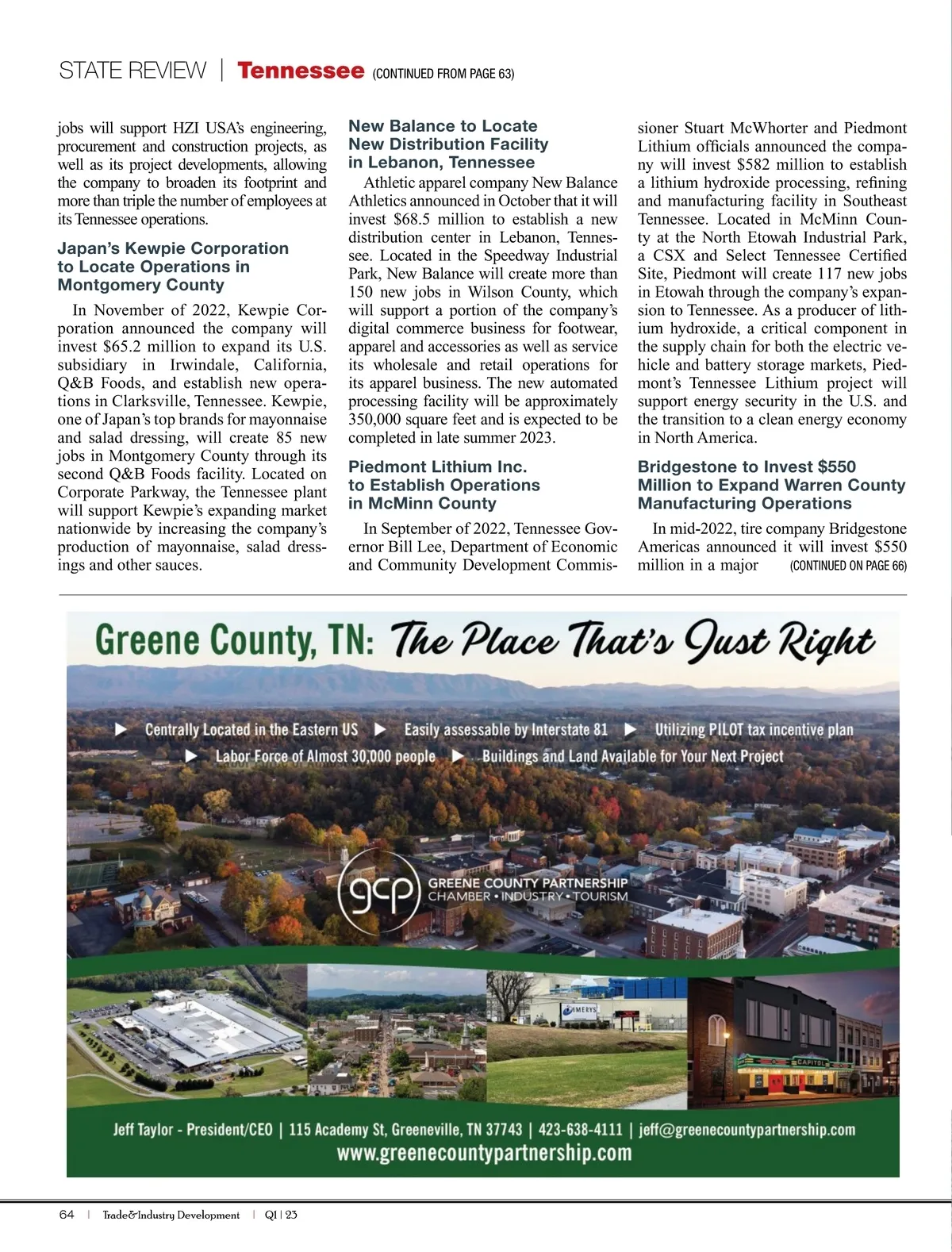 STATE REVIEW | Tennessee (CONTINUED FROM PAGE 63)

jobs will support HZI USA's engineering, procurement and construction projects, as well as its project developments, allowing the company to broaden its footprint and more than triple the number of employees at its Tennessee operations.

Japan's Kewpie Corporation to Locate Operations in Montgomery County

In November of 2022, Kewpie Corporation announced the company will invest \$65.2 million to expand its U.S. subsidiary in Irwindale, California, Q&B Foods, and establish new operations in Clarksville, Tennessee. Kewpie, one of Japan's top brands for mayonnaise and salad dressing, will create 85 new jobs in Montgomery County through its second Q&B Foods facility. Located on Corporate Parkway, the Tennessee plant will support Kewpie's expanding market nationwide by increasing the company's production of mayonnaise, salad dressings and other sauces.

New Balance to Locate New Distribution Facility in Lebanon, Tennessee

Athletic apparel company New Balance Athletics announced in October that it will invest \$68.5 million to establish a new distribution center in Lebanon, Tennessee. Located in the Speedway Industrial Park, New Balance will create more than 150 new jobs in Wilson County, which will support a portion of the company's digital commerce business for footwear, apparel and accessories as well as service its wholesale and retail operations for its apparel business. The new automated processing facility will be approximately 350,000 square feet and is expected to be completed in late summer 2023.

Piedmont Lithium Inc. to Establish Operations in McMinn County

In September of 2022, Tennessee Governor Bill Lee, Department of Economic and Community Development Commissioner Stuart McWhorter and Piedmont Lithium officials announced the company will invest \$582 million to establish a lithium hydroxide processing, refining and manufacturing facility in Southeast Tennessee. Located in McMinn County at the North Etowah Industrial Park, a CSX and Select Tennessee Certified Site, Piedmont will create 117 new jobs in Etowah through the company's expansion to Tennessee. As a producer of lithium hydroxide, a critical component in the supply chain for both the electric vehicle and battery storage markets, Piedmont's Tennessee Lithium project will support energy security in the U.S. and the transition to a clean energy economy in North America.

Bridgestone to Invest \$550 Million to Expand Warren County Manufacturing Operations

In mid-2022, tire company Bridgestone Americas announced it will invest \$550 million in a major (CONTINUED ON PAGE 66)

Greene County, TN: The Place That's Just Right

▶ Centrally Located in the Eastern US ▶ Easily assessable by Interstate 81 ▶ Utilizing PILOT tax incentive plan
▶ Labor Force of Almost 30,000 people ▶ Buildings and Land Available for Your Next Project

gcp GREENE COUNTY PARTNERSHIP CHAMBER • INDUSTRY • TOURISM

IMERYS

CAPITOL

Jeff Taylor - President/CEO | 115 Academy St, Greeneville, TN 37743 | 423-638-4111 | jeff@greenecountypartnership.com
www.greenecountypartnership.com

64 | Trade&Industry Development | Q1 | 23